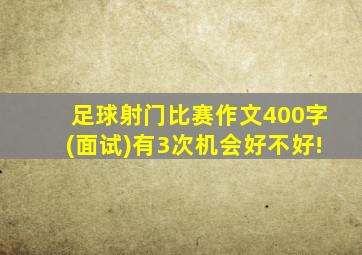 足球射门比赛作文400字(面试)有3次机会好不好!